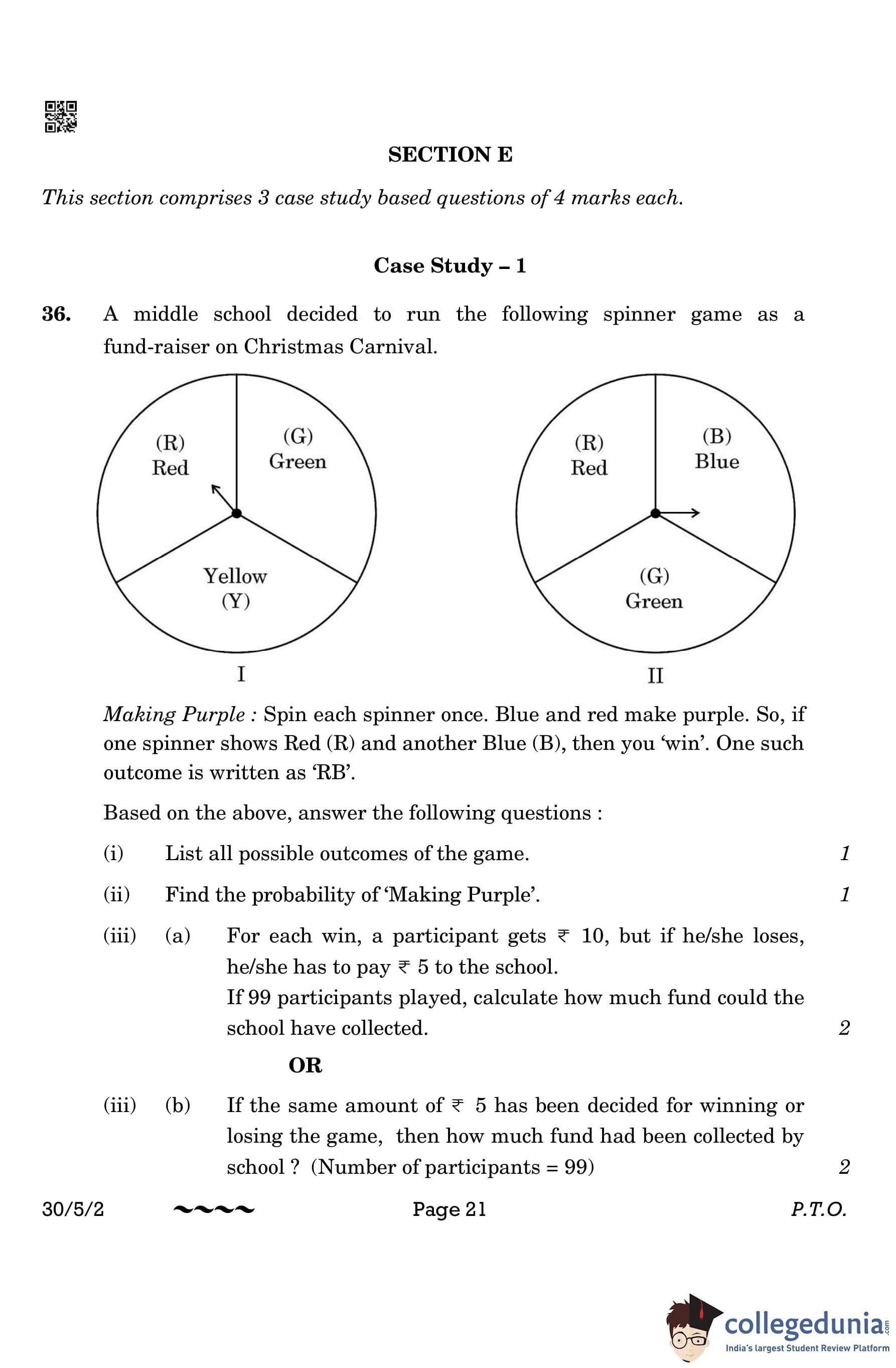 SECTION E

This section comprises 3 case study based questions of 4 marks each.

Case Study – 1

36. A middle school decided to run the following spinner game as a fund-raiser on Christmas Carnival.

(R) Red
(G) Green
Yellow (Y)
I

(R) Red
(B) Blue
(G) Green
II

Making Purple : Spin each spinner once. Blue and red make purple. So, if one spinner shows Red (R) and another Blue (B), then you 'win'. One such outcome is written as 'RB'.

Based on the above, answer the following questions :

(i) List all possible outcomes of the game. 1

(ii) Find the probability of 'Making Purple'. 1

(iii) (a) For each win, a participant gets ₹ 10, but if he/she loses, he/she has to pay ₹ 5 to the school.
If 99 participants played, calculate how much fund could the school have collected. 2

OR

(iii) (b) If the same amount of ₹ 5 has been decided for winning or losing the game, then how much fund had been collected by school ? (Number of participants = 99) 2

30/5/2 ~~~~ Page 21 P.T.O.

collegedunia.com
India's largest Student Review Platform